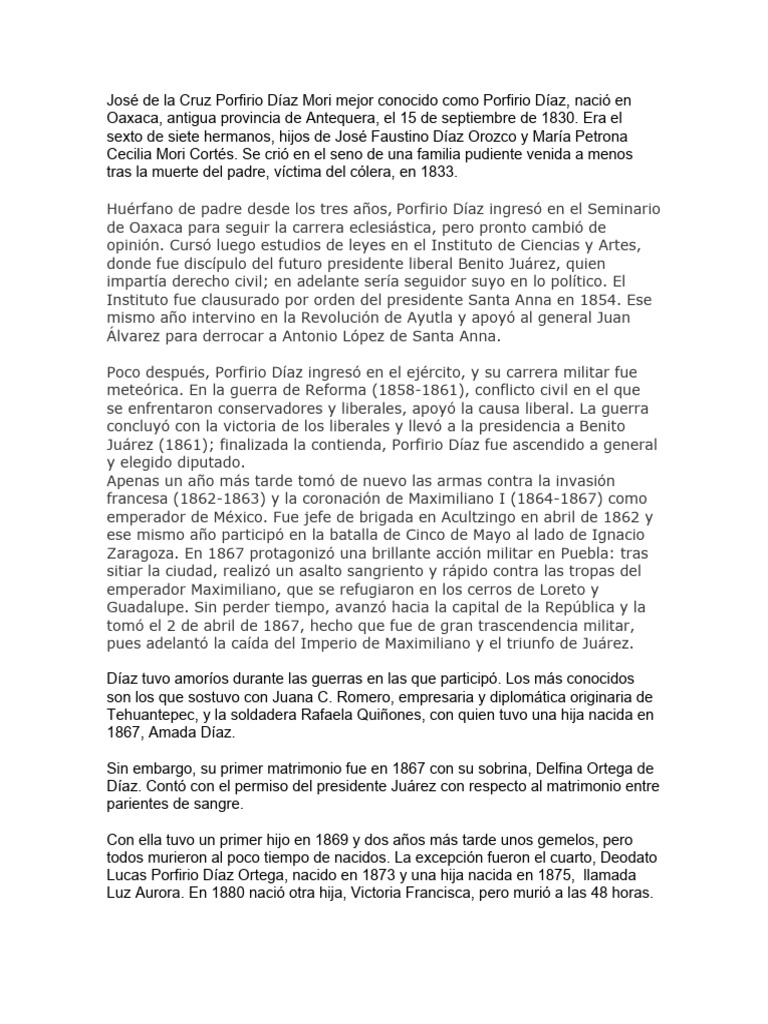 José de la Cruz Porfirio Díaz Mori mejor conocido como Porfirio Díaz, nació en Oaxaca, antigua provincia de Antequera, el 15 de septiembre de 1830. Era el sexto de siete hermanos, hijos de José Faustino Díaz Orozco y María Petrona Cecilia Mori Cortés. Se crió en el seno de una familia pudiente venida a menos tras la muerte del padre, víctima del cólera, en 1833.

Huérfano de padre desde los tres años, Porfirio Díaz ingresó en el Seminario de Oaxaca para seguir la carrera eclesiástica, pero pronto cambió de opinión. Cursó luego estudios de leyes en el Instituto de Ciencias y Artes, donde fue discípulo del futuro presidente liberal Benito Juárez, quien impartía derecho civil; en adelante sería seguidor suyo en lo político. El Instituto fue clausurado por orden del presidente Santa Anna en 1854. Ese mismo año intervino en la Revolución de Ayutla y apoyó al general Juan Álvarez para derrocar a Antonio López de Santa Anna.

Poco después, Porfirio Díaz ingresó en el ejército, y su carrera militar fue meteórica. En la guerra de Reforma (1858-1861), conflicto civil en el que se enfrentaron conservadores y liberales, apoyó la causa liberal. La guerra concluyó con la victoria de los liberales y llevó a la presidencia a Benito Juárez (1861); finalizada la contienda, Porfirio Díaz fue ascendido a general y elegido diputado.
Apenas un año más tarde tomó de nuevo las armas contra la invasión francesa (1862-1863) y la coronación de Maximiliano I (1864-1867) como emperador de México. Fue jefe de brigada en Acultzingo en abril de 1862 y ese mismo año participó en la batalla de Cinco de Mayo al lado de Ignacio Zaragoza. En 1867 protagonizó una brillante acción militar en Puebla: tras sitiar la ciudad, realizó un asalto sangriento y rápido contra las tropas del emperador Maximiliano, que se refugiaron en los cerros de Loreto y Guadalupe. Sin perder tiempo, avanzó hacia la capital de la República y la tomó el 2 de abril de 1867, hecho que fue de gran trascendencia militar, pues adelantó la caída del Imperio de Maximiliano y el triunfo de Juárez.

Díaz tuvo amoríos durante las guerras en las que participó. Los más conocidos son los que sostuvo con Juana C. Romero, empresaria y diplomática originaria de Tehuantepec, y la soldadera Rafaela Quiñones, con quien tuvo una hija nacida en 1867, Amada Díaz.

Sin embargo, su primer matrimonio fue en 1867 con su sobrina, Delfina Ortega de Díaz. Contó con el permiso del presidente Juárez con respecto al matrimonio entre parientes de sangre.

Con ella tuvo un primer hijo en 1869 y dos años más tarde unos gemelos, pero todos murieron al poco tiempo de nacidos. La excepción fueron el cuarto, Deodato Lucas Porfirio Díaz Ortega, nacido en 1873 y una hija nacida en 1875, llamada Luz Aurora. En 1880 nació otra hija, Victoria Francisca, pero murió a las 48 horas.